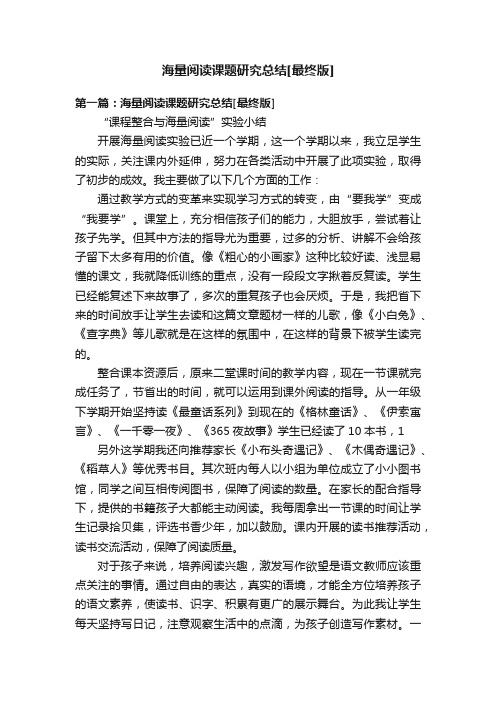 海量阅读课题研究总结[最终版]

第一篇：海量阅读课题研究总结[最终版]

“课程整合与海量阅读”实验小结

开展海量阅读实验已近一个学期，这一个学期以来，我立足学生的实际，关注课内外延伸，努力在各类活动中开展了此项实验，取得了初步的成效。我主要做了以下几个方面的工作：

通过教学方式的变革来实现学习方式的转变，由“要我学”变成“我要学”。课堂上，充分相信孩子们的能力，大胆放手，尝试着让孩子先学。但其中方法的指导尤为重要，过多的分析、讲解不会给孩子留下太多有用的价值。像《粗心的小画家》这种比较好读、浅显易懂的课文，我就降低训练的重点，没有一段段文字揪着反复读。学生已经能复述下来故事了，多次的重复孩子也会厌烦。于是，我把省下来的时间放手让学生去读和这篇文章题材一样的儿歌，像《小白兔》、《查字典》等儿歌就是在这样的氛围中，在这样的背景下被学生读完的。

整合课本资源后，原来二堂课时间的教学内容，现在一节课就完成任务了，节省出的时间，就可以运用到课外阅读的指导。从一年级下学期开始坚持读《最童话系列》到现在的《格林童话》、《伊索寓言》、《一千零一夜》、《365夜故事》学生已经读了10本书，1

另外这学期我还向推荐家长《小布头奇遇记》、《木偶奇遇记》、《稻草人》等优秀书目。其次班内每人以小组为单位成立了小小图书馆，同学之间互相传阅图书，保障了阅读的数量。在家长的配合指导下，提供的书籍孩子大都能主动阅读。我每周拿出一节课的时间让学生记录拾贝集，评选书香少年，加以鼓励。课内开展的读书推荐活动，读书交流活动，保障了阅读质量。

对于孩子来说，培养阅读兴趣，激发写作欲望是语文教师应该重点关注的事情。通过自由的表达，真实的语境，才能全方位培养孩子的语文素养，使读书、识字、积累有更广的展示舞台。为此我让学生每天坚持写日记，注意观察生活中的点滴，为孩子创造写作素材。一